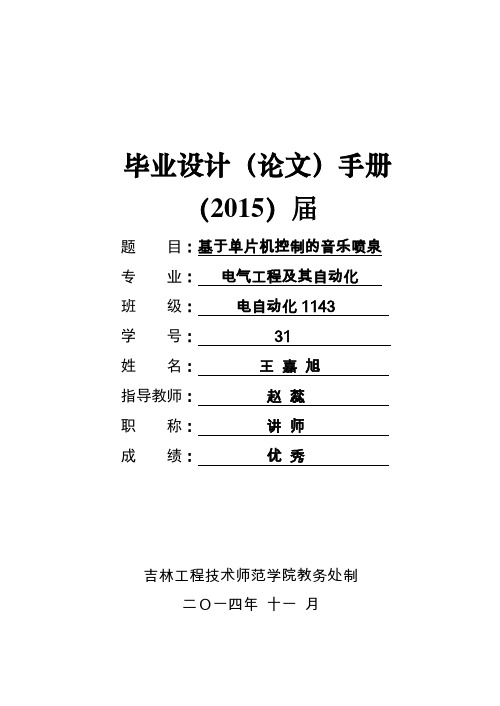 毕业设计（论文）手册

(2015) 届

题 目：基于单片机控制的音乐喷泉

专 业：电气工程及其自动化

班 级：电自动化 1143

学 号：31

姓 名：王 嘉 旭

指导教师：赵 蕊

职 称：讲 师

成 绩：优 秀

吉林工程技术师范学院教务处制

二〇一四年 十一 月